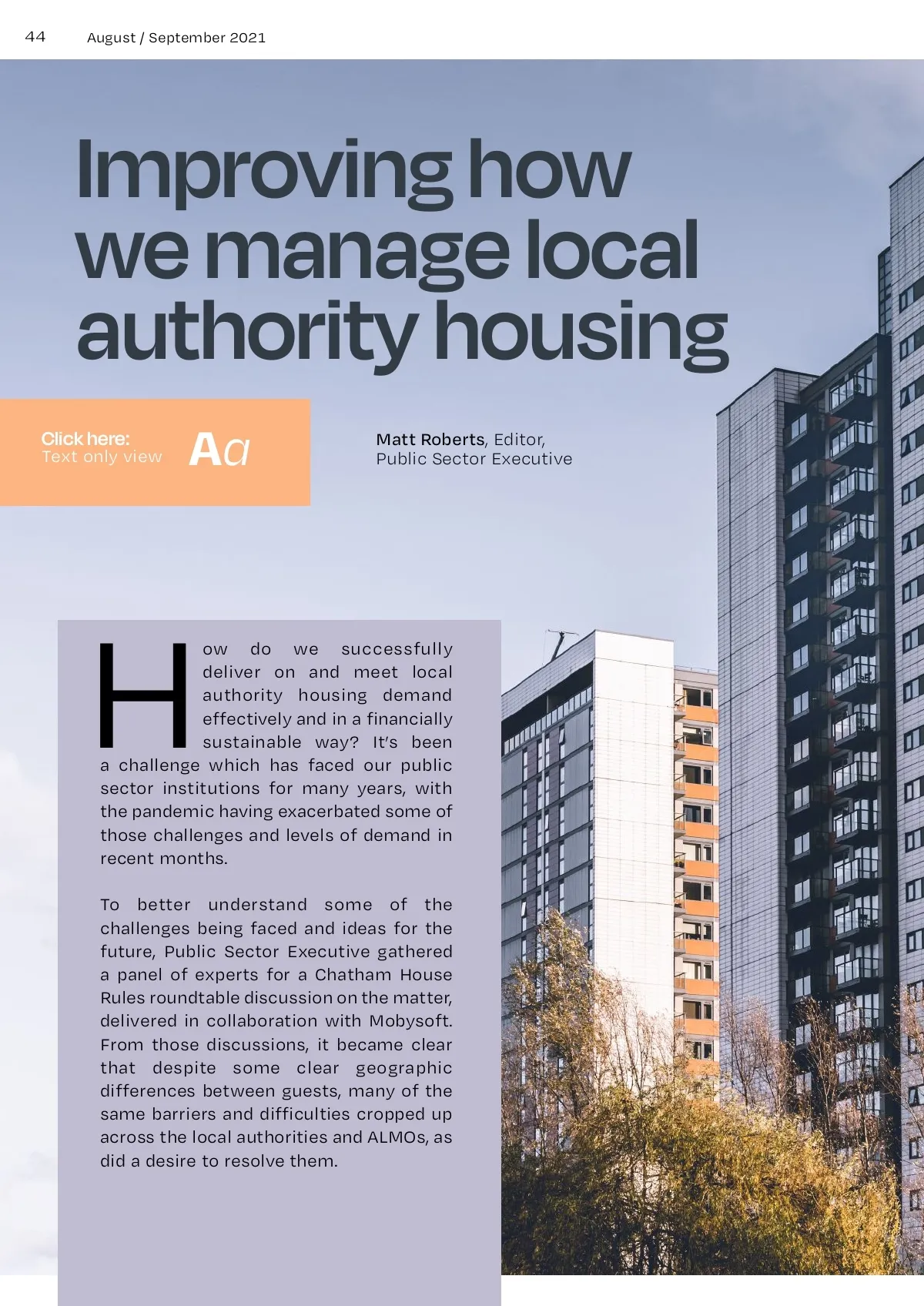 44 August / September 2021

Improving how we manage local authority housing

Click here:
Text only view
Aa

Matt Roberts, Editor,
Public Sector Executive

How do we successfully deliver on and meet local authority housing demand effectively and in a financially sustainable way? It's been a challenge which has faced our public sector institutions for many years, with the pandemic having exacerbated some of those challenges and levels of demand in recent months.

To better understand some of the challenges being faced and ideas for the future, Public Sector Executive gathered a panel of experts for a Chatham House Rules roundtable discussion on the matter, delivered in collaboration with Mobysoft. From those discussions, it became clear that despite some clear geographic differences between guests, many of the same barriers and difficulties cropped up across the local authorities and ALMOs, as did a desire to resolve them.